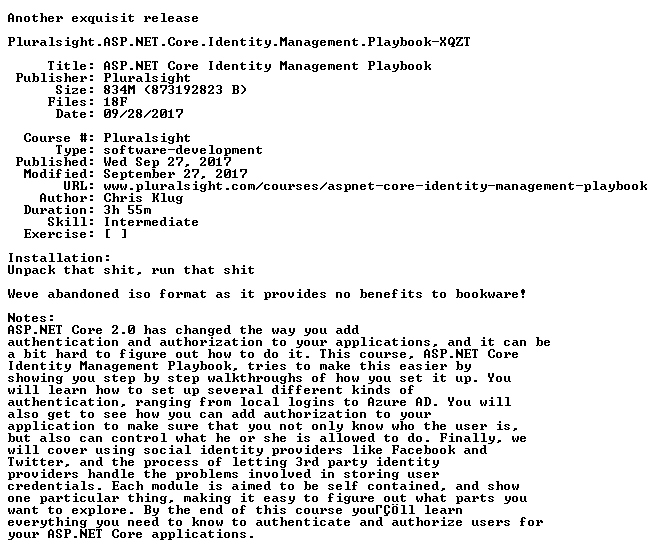 Another exquisit release

Pluralsight.ASP.NET.Core.Identity.Management.Playbook-XQZT

Title: ASP.NET Core Identity Management Playbook
Publisher: Pluralsight
Size: 834M (873192823 B)
Files: 18F
Date: 09/28/2017

Course #: Pluralsight
Type: software-development
Published: Wed Sep 27, 2017
Modified: September 27, 2017
URL: www.pluralsight.com/courses/aspnet-core-identity-management-playbook
Author: Chris Klug
Duration: 3h 55m
Skill: Intermediate
Exercise: [ ]

Installation:
Unpack that shit, run that shit

Weve abandoned iso format as it provides no benefits to bookware!

Notes:
ASP.NET Core 2.0 has changed the way you add authentication and authorization to your applications, and it can be a bit hard to figure out how to do it. This course, ASP.NET Core Identity Management Playbook, tries to make this easier by showing you step by step walkthroughs of how you set it up. You will learn how to set up several different kinds of authentication, ranging from local logins to Azure AD. You will also get to see how you can add authorization to your application to make sure that you not only know who the user is, but also can control what he or she is allowed to do. Finally, we will cover using social identity providers like Facebook and Twitter, and the process of letting 3rd party identity providers handle the problems involved in storing user credentials. Each module is aimed to be self contained, and show one particular thing, making it easy to figure out what parts you want to explore. By the end of this course youΓÇÖll learn everything you need to know to authenticate and authorize users for your ASP.NET Core applications.